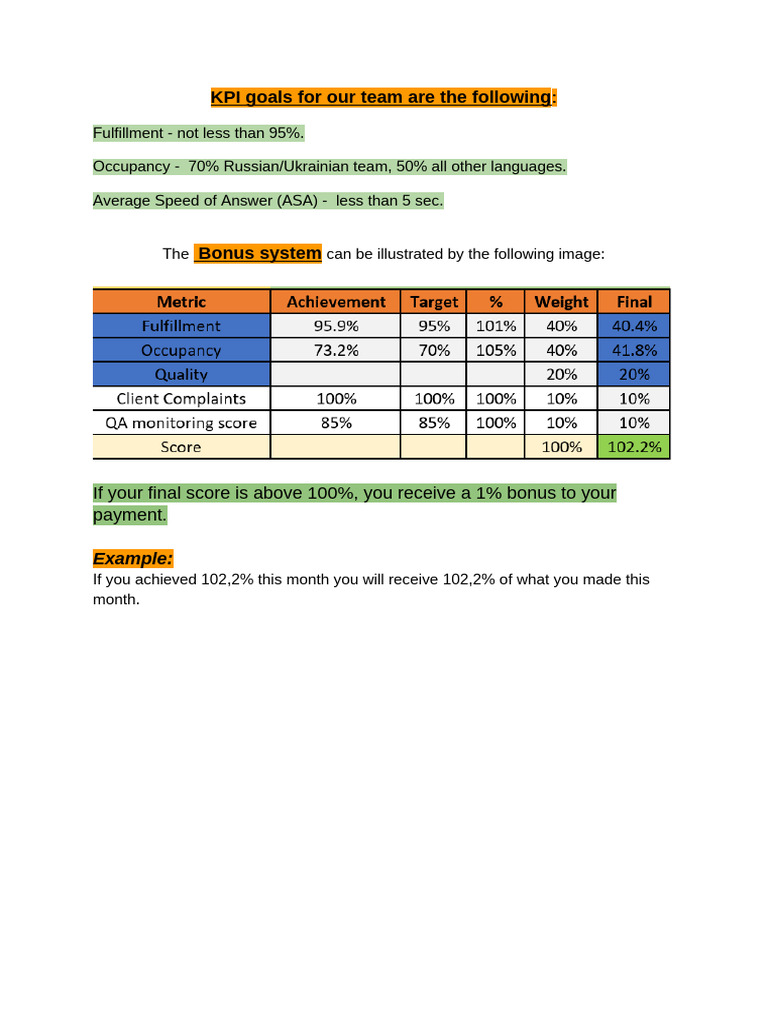 KPI goals for our team are the following:

Fulfillment - not less than 95%.

Occupancy - 70% Russian/Ukrainian team, 50% all other languages.

Average Speed of Answer (ASA) - less than 5 sec.

The Bonus system can be illustrated by the following image:

| Metric | Achievement | Target | % | Weight | Final |
|---|---|---|---|---|---|
| Fulfillment | 95.9% | 95% | 101% | 40% | 40.4% |
| Occupancy | 73.2% | 70% | 105% | 40% | 41.8% |
| Quality | | | | 20% | 20% |
| Client Complaints | 100% | 100% | 100% | 10% | 10% |
| QA monitoring score | 85% | 85% | 100% | 10% | 10% |
| Score | | | | 100% | 102.2% |

If your final score is above 100%, you receive a 1% bonus to your payment.

Example:
If you achieved 102,2% this month you will receive 102,2% of what you made this month.